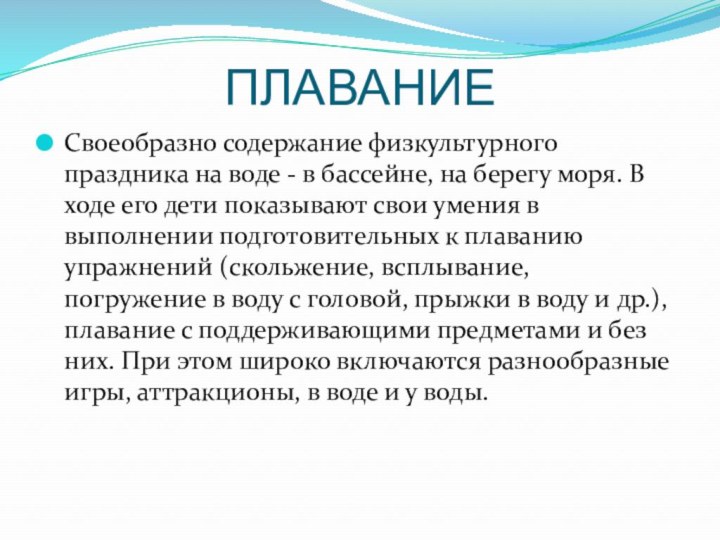 ПЛАВАНИЕ

Своеобразно содержание физкультурного праздника на воде - в бассейне, на берегу моря. В ходе его дети показывают свои умения в выполнении подготовительных к плаванию упражнений (скольжение, всплывание, погружение в воду с головой, прыжки в воду и др.), плавание с поддерживающими предметами и без них. При этом широко включаются разнообразные игры, аттракционы, в воде и у воды.